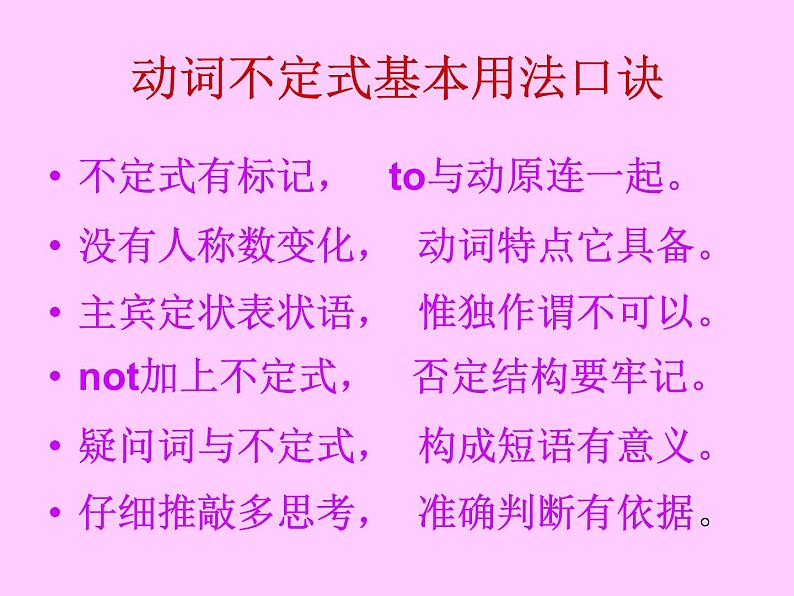 动词不定式基本用法口诀

• 不定式有标记， to与动原连一起。
• 没有人称数变化， 动词特点它具备。
• 主宾定状表状语， 惟独作谓不可以。
• not加上不定式， 否定结构要牢记。
• 疑问词与不定式， 构成短语有意义。
• 仔细推敲多思考， 准确判断有依据。